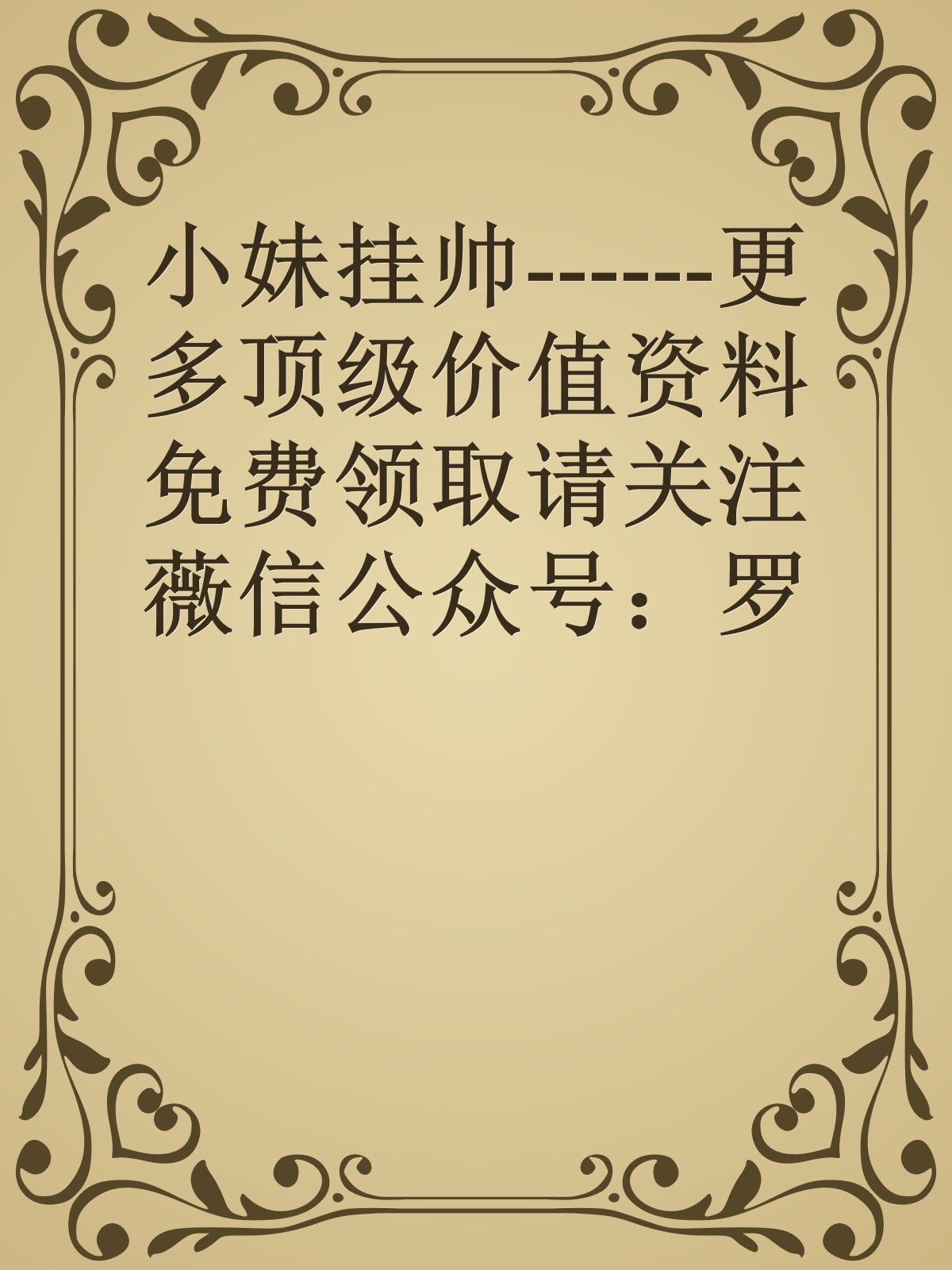 小妹挂帅------更多顶级价值资料免费领取请关注薇信公众号：罗